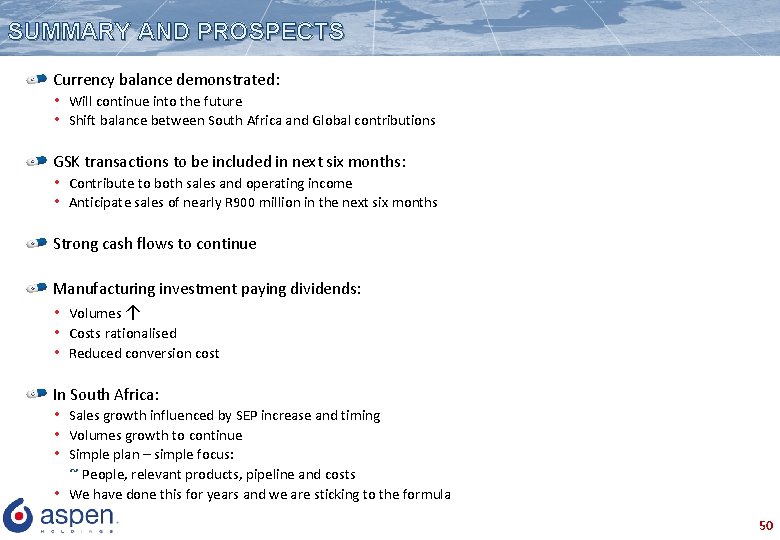 SUMMARY AND PROSPECTS

Currency balance demonstrated:
• Will continue into the future
• Shift balance between South Africa and Global contributions

GSK transactions to be included in next six months:
• Contribute to both sales and operating income
• Anticipate sales of nearly R900 million in the next six months

Strong cash flows to continue

Manufacturing investment paying dividends:
• Volumes ↑
• Costs rationalised
• Reduced conversion cost

In South Africa:
• Sales growth influenced by SEP increase and timing
• Volumes growth to continue
• Simple plan – simple focus:
~ People, relevant products, pipeline and costs
• We have done this for years and we are sticking to the formula

aspen HOLDINGS

50